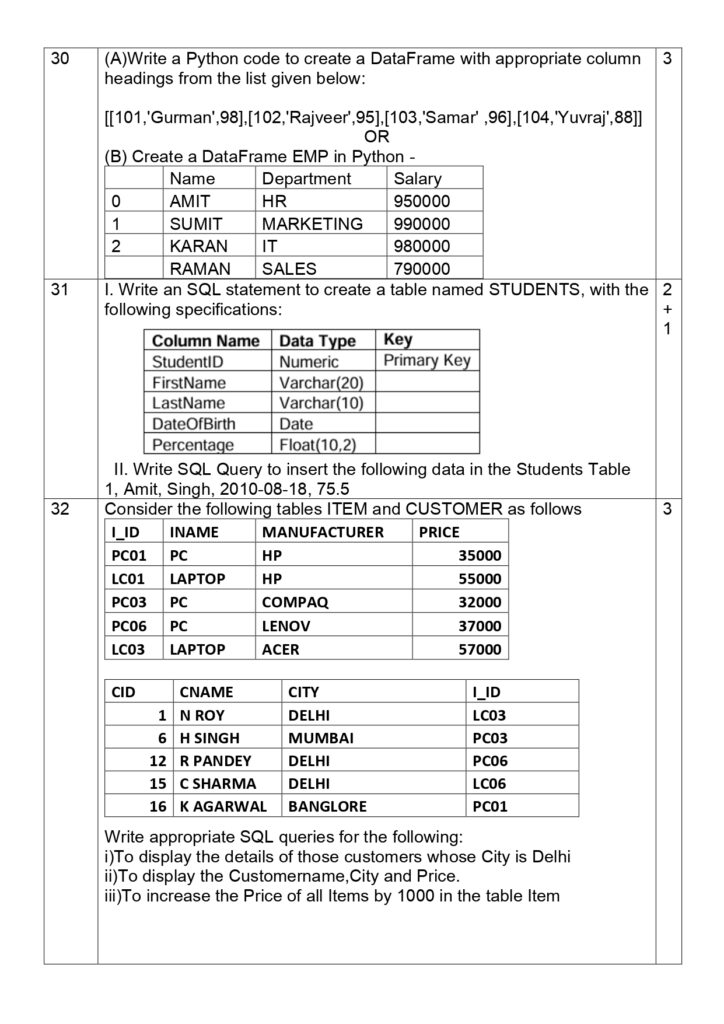 30

(A)Write a Python code to create a DataFrame with appropriate column headings from the list given below:

[[101,'Gurman',98],[102,'Rajveer',95],[103,'Samar' ,96],[104,'Yuvraj',88]]

OR

(B) Create a DataFrame EMP in Python -

| | Name | Department | Salary |
|---|---|---|---|
| 0 | AMIT | HR | 950000 |
| 1 | SUMIT | MARKETING | 990000 |
| 2 | KARAN | IT | 980000 |
| | RAMAN | SALES | 790000 |

3

31

I. Write an SQL statement to create a table named STUDENTS, with the following specifications:

| Column Name | Data Type | Key |
|---|---|---|
| StudentID | Numeric | Primary Key |
| FirstName | Varchar(20) | |
| LastName | Varchar(10) | |
| DateOfBirth | Date | |
| Percentage | Float(10,2) | |

II. Write SQL Query to insert the following data in the Students Table
1, Amit, Singh, 2010-08-18, 75.5

2
+
1

32

Consider the following tables ITEM and CUSTOMER as follows

| I_ID | INAME | MANUFACTURER | PRICE |
|---|---|---|---|
| PC01 | PC | HP | 35000 |
| LC01 | LAPTOP | HP | 55000 |
| PC03 | PC | COMPAQ | 32000 |
| PC06 | PC | LENOV | 37000 |
| LC03 | LAPTOP | ACER | 57000 |

| CID | CNAME | CITY | I_ID |
|---|---|---|---|
| 1 | N ROY | DELHI | LC03 |
| 6 | H SINGH | MUMBAI | PC03 |
| 12 | R PANDEY | DELHI | PC06 |
| 15 | C SHARMA | DELHI | LC06 |
| 16 | K AGARWAL | BANGLORE | PC01 |

Write appropriate SQL queries for the following:
i)To display the details of those customers whose City is Delhi
ii)To display the Customername,City and Price.
iii)To increase the Price of all Items by 1000 in the table Item

3